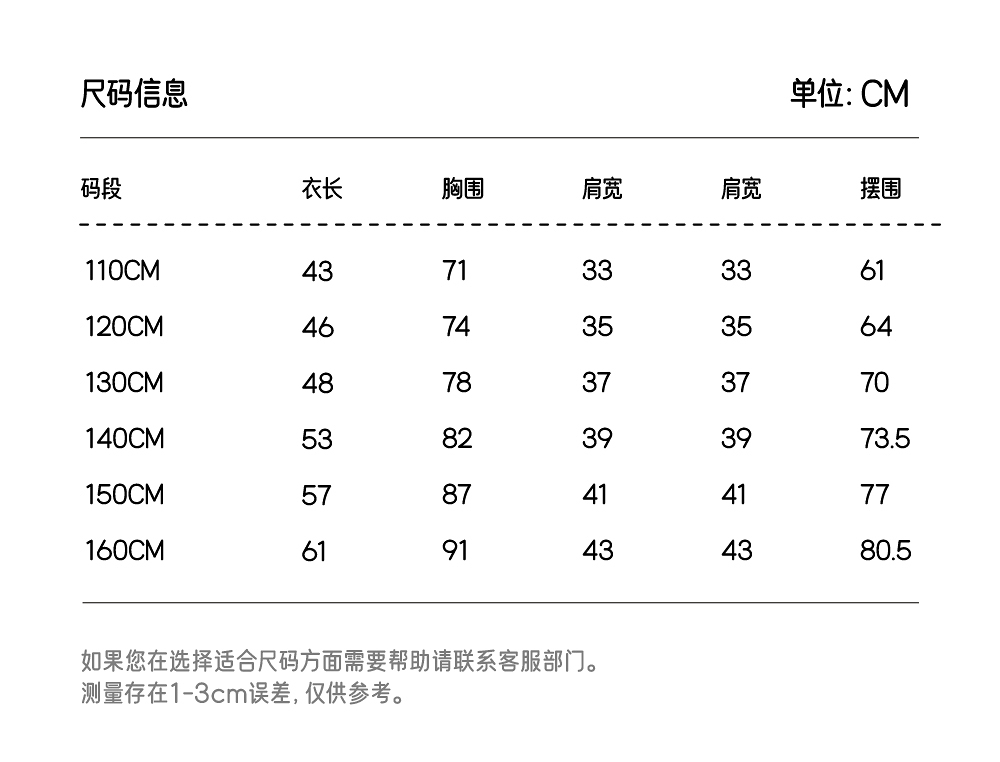 尺码信息

单位: CM

| 码段 | 衣长 | 胸围 | 肩宽 | 肩宽 | 摆围 |
|---|---|---|---|---|---|
| 110CM | 43 | 71 | 33 | 33 | 61 |
| 120CM | 46 | 74 | 35 | 35 | 64 |
| 130CM | 48 | 78 | 37 | 37 | 70 |
| 140CM | 53 | 82 | 39 | 39 | 73.5 |
| 150CM | 57 | 87 | 41 | 41 | 77 |
| 160CM | 61 | 91 | 43 | 43 | 80.5 |

如果您在选择适合尺码方面需要帮助请联系客服部门。
测量存在1-3cm误差, 仅供参考。